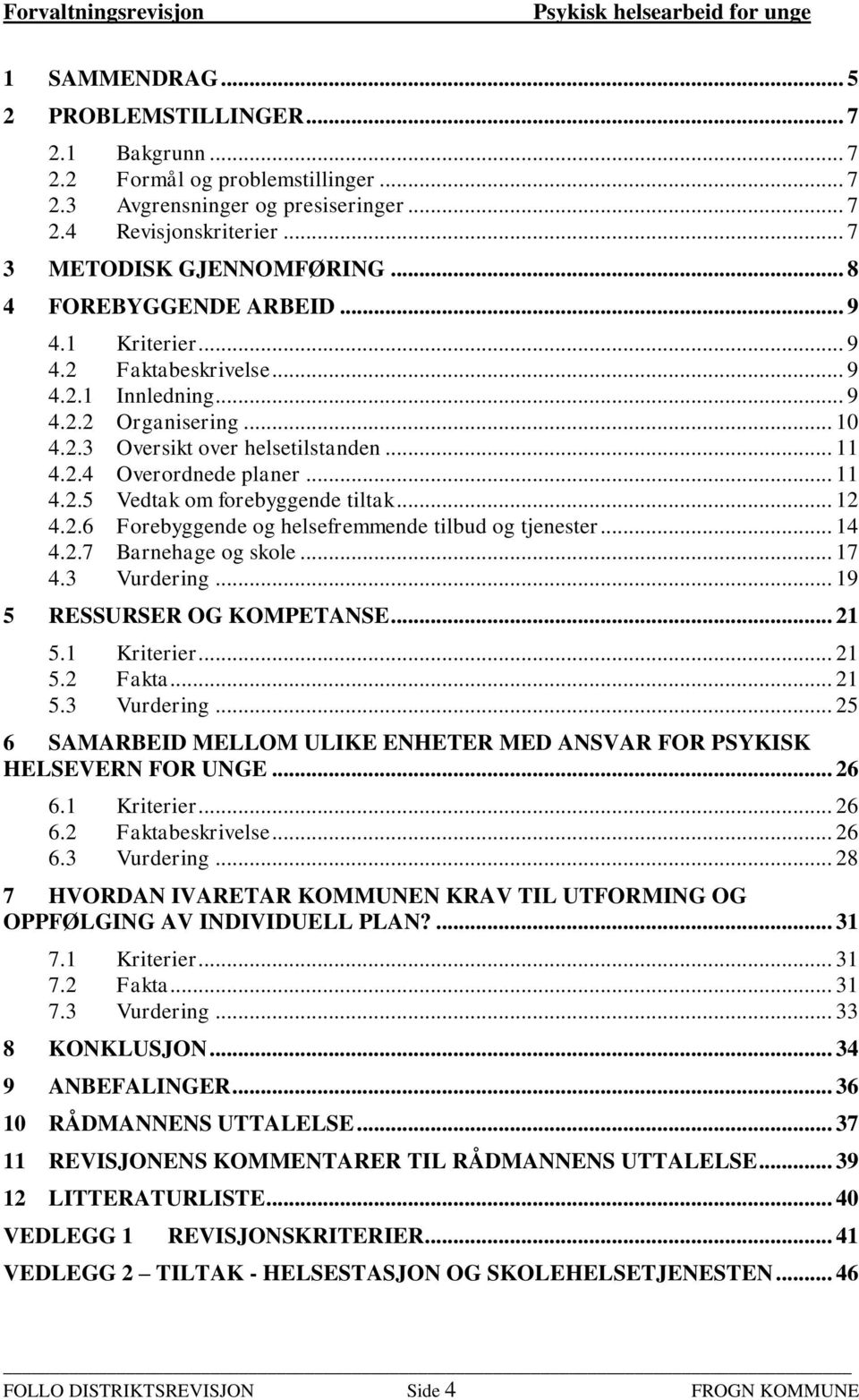 Forvaltningsrevisjon Psykisk helsearbeid for unge

1 SAMMENDRAG ... 5
2 PROBLEMSTILLINGER ... 7
2.1 Bakgrunn ... 7
2.2 Formål og problemstillinger ... 7
2.3 Avgrensninger og presiseringer ... 7
2.4 Revisjonskriterier ... 7
3 METODISK GJENNOMFØRING ... 8
4 FOREBYGGENDE ARBEID ... 9
4.1 Kriterier ... 9
4.2 Faktabeskrivelse ... 9
4.2.1 Innledning ... 9
4.2.2 Organisering ... 10
4.2.3 Oversikt over helsetilstanden ... 11
4.2.4 Overordnede planer ... 11
4.2.5 Vedtak om forebyggende tiltak ... 12
4.2.6 Forebyggende og helsefremmende tilbud og tjenester ... 14
4.2.7 Barnehage og skole ... 17
4.3 Vurdering ... 19
5 RESSURSER OG KOMPETANSE ... 21
5.1 Kriterier ... 21
5.2 Fakta ... 21
5.3 Vurdering ... 25
6 SAMARBEID MELLOM ULIKE ENHETER MED ANSVAR FOR PSYKISK HELSEVERN FOR UNGE ... 26
6.1 Kriterier ... 26
6.2 Faktabeskrivelse ... 26
6.3 Vurdering ... 28
7 HVORDAN IVARETAR KOMMUNEN KRAV TIL UTFORMING OG OPPFØLGING AV INDIVIDUELL PLAN? ... 31
7.1 Kriterier ... 31
7.2 Fakta ... 31
7.3 Vurdering ... 33
8 KONKLUSJON ... 34
9 ANBEFALINGER ... 36
10 RÅDMANNENS UTTALELSE ... 37
11 REVISJONENS KOMMENTARER TIL RÅDMANNENS UTTALELSE ... 39
12 LITTERATURLISTE ... 40
VEDLEGG 1 REVISJONSKRITERIER ... 41
VEDLEGG 2 – TILTAK - HELSESTASJON OG SKOLEHELSETJENESTEN ... 46

FOLLO DISTRIKTSREVISJON Side 4 FROGN KOMMUNE